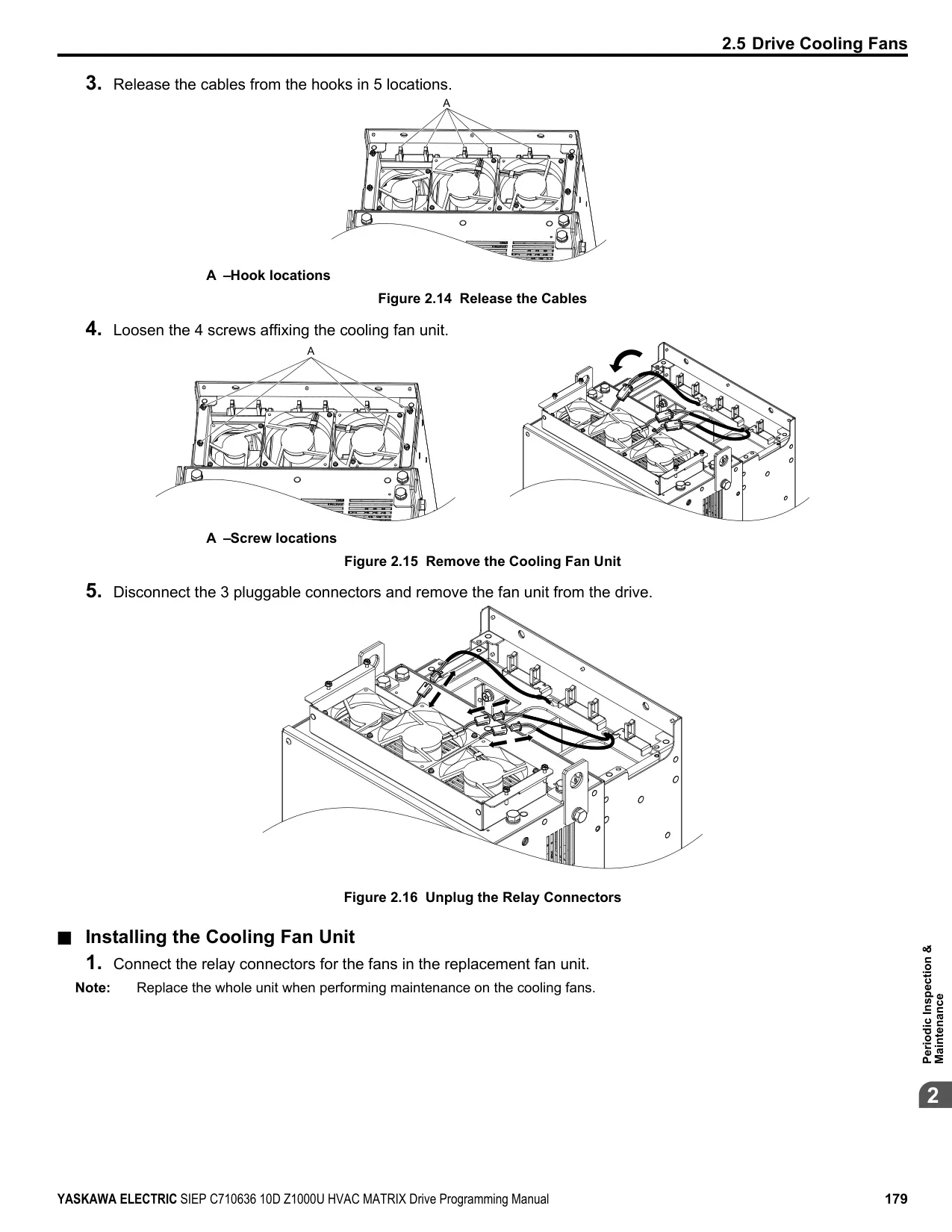 2.5 Drive Cooling Fans

3. Release the cables from the hooks in 5 locations.

A

A –Hook locations

Figure 2.14 Release the Cables

4. Loosen the 4 screws affixing the cooling fan unit.

A

A –Screw locations

Figure 2.15 Remove the Cooling Fan Unit

5. Disconnect the 3 pluggable connectors and remove the fan unit from the drive.

Figure 2.16 Unplug the Relay Connectors

■ Installing the Cooling Fan Unit

1. Connect the relay connectors for the fans in the replacement fan unit.

Note: Replace the whole unit when performing maintenance on the cooling fans.

Periodic Inspection & Maintenance

2

YASKAWA ELECTRIC SIEP C710636 10D Z1000U HVAC MATRIX Drive Programming Manual 179